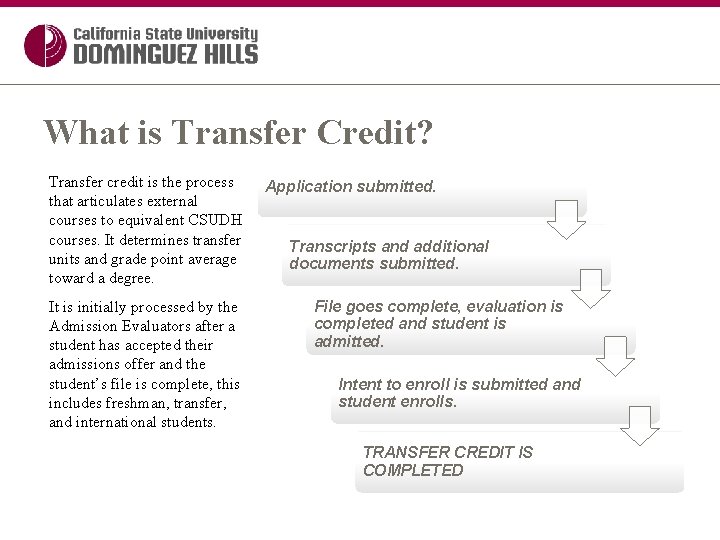 California State University
DOMINGUEZ HILLS

What is Transfer Credit?

Transfer credit is the process that articulates external courses to equivalent CSUDH courses. It determines transfer units and grade point average toward a degree.

It is initially processed by the Admission Evaluators after a student has accepted their admissions offer and the student's file is complete, this includes freshman, transfer, and international students.

Application submitted.

Transcripts and additional documents submitted.

File goes complete, evaluation is completed and student is admitted.

Intent to enroll is submitted and student enrolls.

TRANSFER CREDIT IS COMPLETED